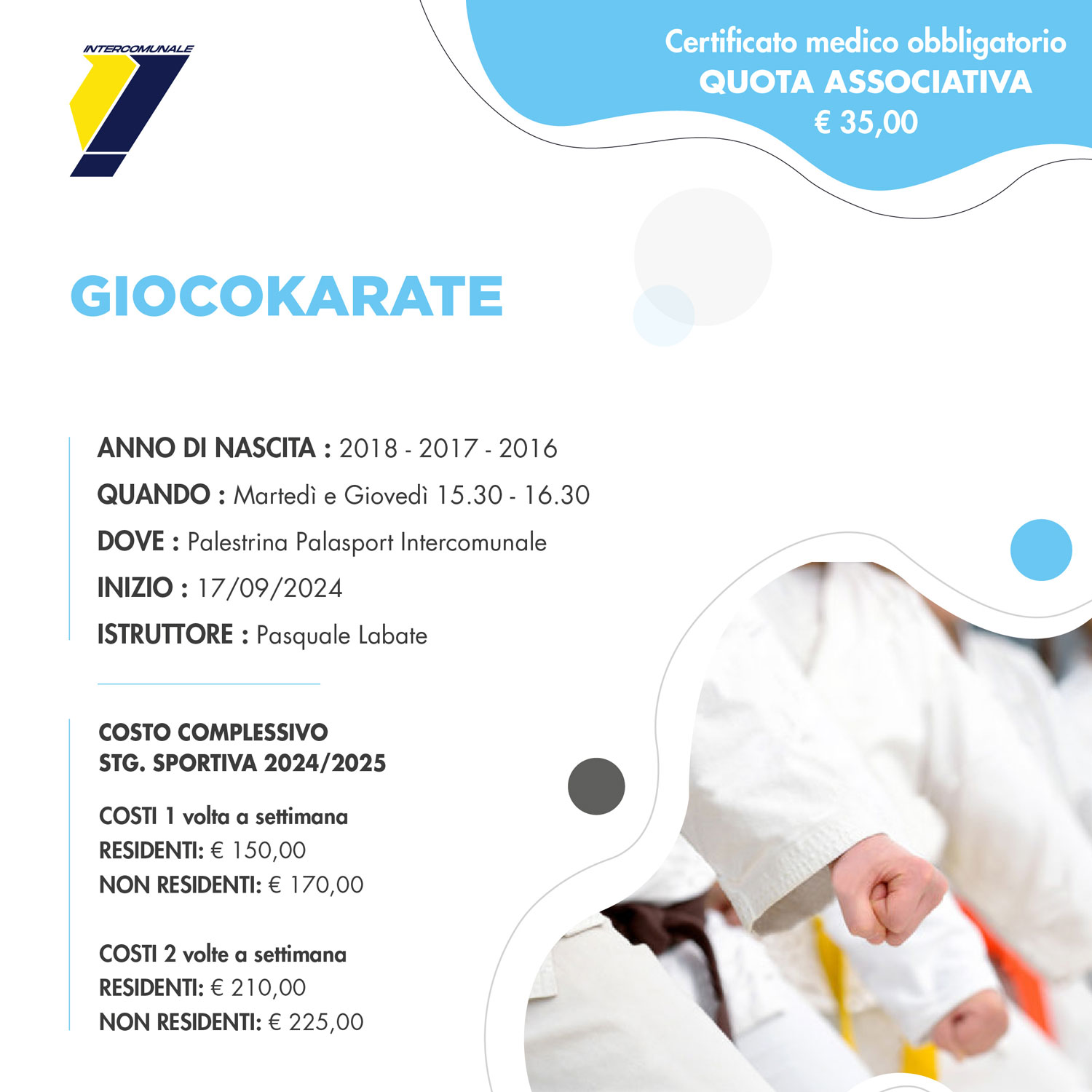 INTERCOMUNALE

Certificato medico obbligatorio
QUOTA ASSOCIATIVA
€ 35,00

GIOCOKARATE

ANNO DI NASCITA : 2018 - 2017 - 2016
QUANDO : Martedì e Giovedì 15.30 - 16.30
DOVE : Palestrina Palasport Intercomunale
INIZIO : 17/09/2024
ISTRUTTORE : Pasquale Labate

COSTO COMPLESSIVO
STG. SPORTIVA 2024/2025

COSTI 1 volta a settimana
RESIDENTI: € 150,00
NON RESIDENTI: € 170,00

COSTI 2 volte a settimana
RESIDENTI: € 210,00
NON RESIDENTI: € 225,00